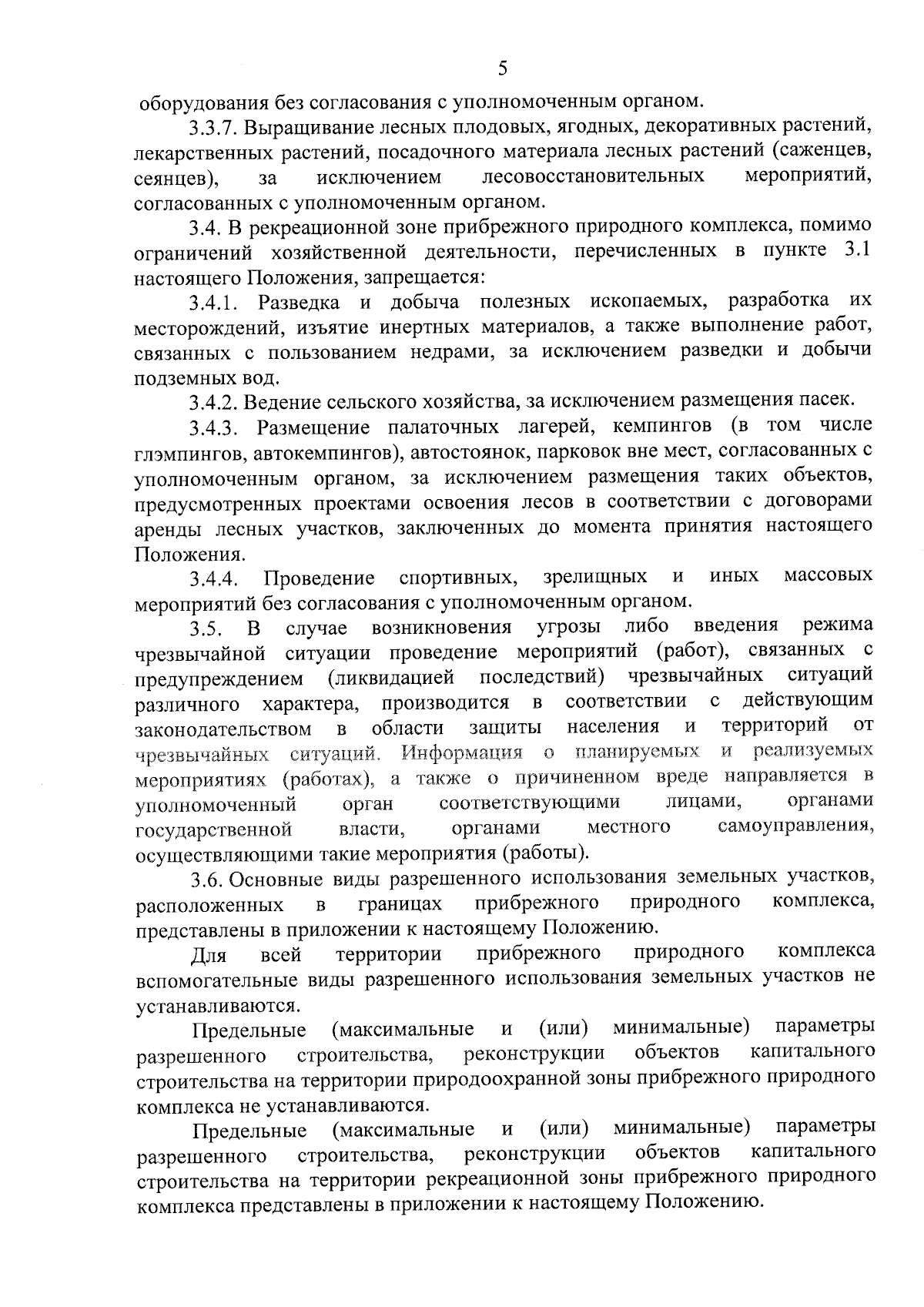 5

оборудования без согласования с уполномоченным органом.

3.3.7. Выращивание лесных плодовых, ягодных, декоративных растений, лекарственных растений, посадочного материала лесных растений (саженцев, сеянцев), за исключением лесовосстановительных мероприятий, согласованных с уполномоченным органом.

3.4. В рекреационной зоне прибрежного природного комплекса, помимо ограничений хозяйственной деятельности, перечисленных в пункте 3.1 настоящего Положения, запрещается:

3.4.1. Разведка и добыча полезных ископаемых, разработка их месторождений, изъятие инертных материалов, а также выполнение работ, связанных с пользованием недрами, за исключением разведки и добычи подземных вод.

3.4.2. Ведение сельского хозяйства, за исключением размещения пасек.

3.4.3. Размещение палаточных лагерей, кемпингов (в том числе глэмпингов, автокемпингов), автостоянок, парковок вне мест, согласованных с уполномоченным органом, за исключением размещения таких объектов, предусмотренных проектами освоения лесов в соответствии с договорами аренды лесных участков, заключенных до момента принятия настоящего Положения.

3.4.4. Проведение спортивных, зрелищных и иных массовых мероприятий без согласования с уполномоченным органом.

3.5. В случае возникновения угрозы либо введения режима чрезвычайной ситуации проведение мероприятий (работ), связанных с предупреждением (ликвидацией последствий) чрезвычайных ситуаций различного характера, производится в соответствии с действующим законодательством в области защиты населения и территорий от чрезвычайных ситуаций. Информация о планируемых и реализуемых мероприятиях (работах), а также о причиненном вреде направляется в уполномоченный орган соответствующими лицами, органами государственной власти, органами местного самоуправления, осуществляющими такие мероприятия (работы).

3.6. Основные виды разрешенного использования земельных участков, расположенных в границах прибрежного природного комплекса, представлены в приложении к настоящему Положению.

Для всей территории прибрежного природного комплекса вспомогательные виды разрешенного использования земельных участков не устанавливаются.

Предельные (максимальные и (или) минимальные) параметры разрешенного строительства, реконструкции объектов капитального строительства на территории природоохранной зоны прибрежного природного комплекса не устанавливаются.

Предельные (максимальные и (или) минимальные) параметры разрешенного строительства, реконструкции объектов капитального строительства на территории рекреационной зоны прибрежного природного комплекса представлены в приложении к настоящему Положению.